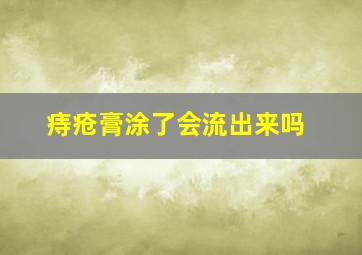 痔疮膏涂了会流出来吗